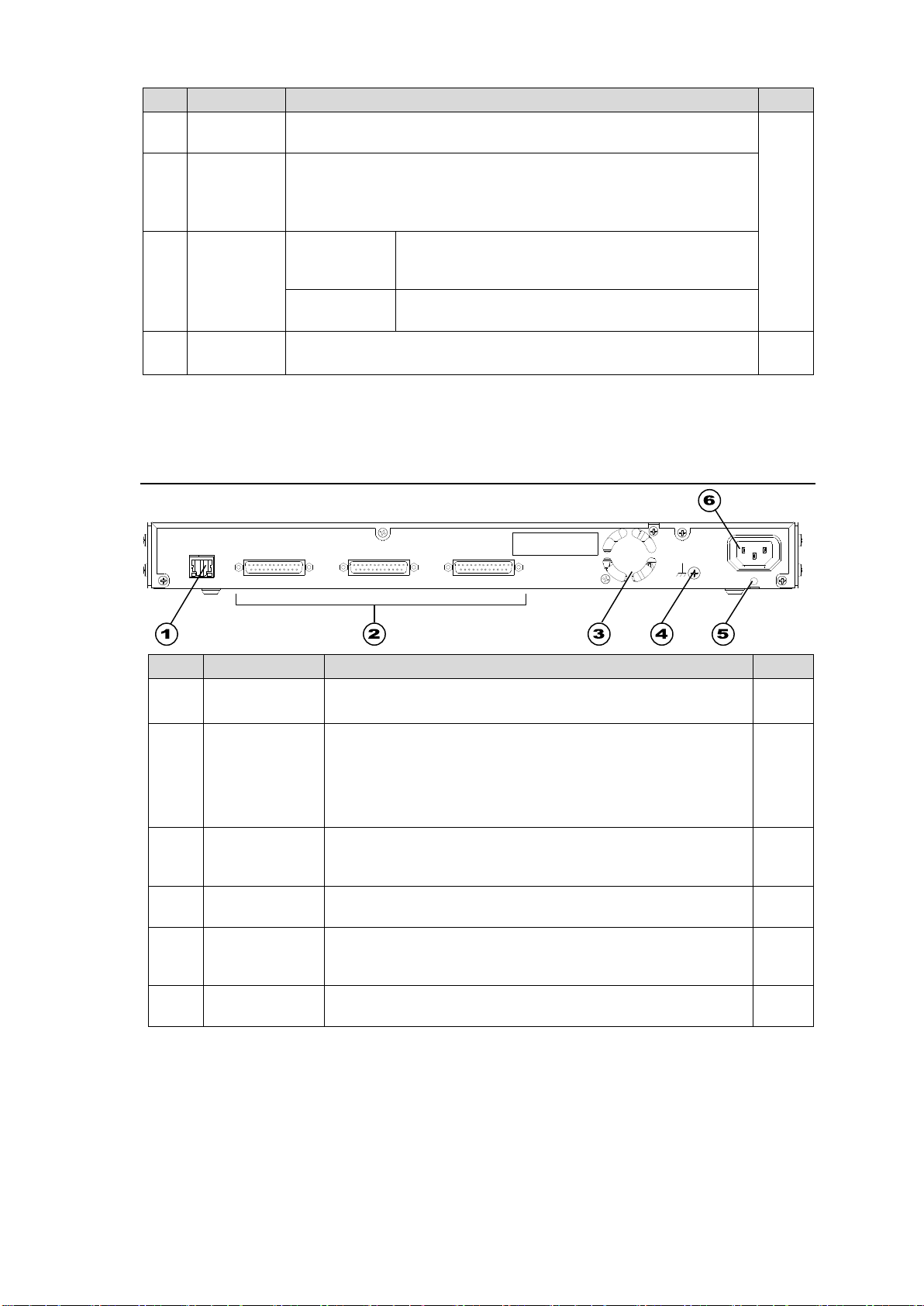 1

2

3

4

5

6